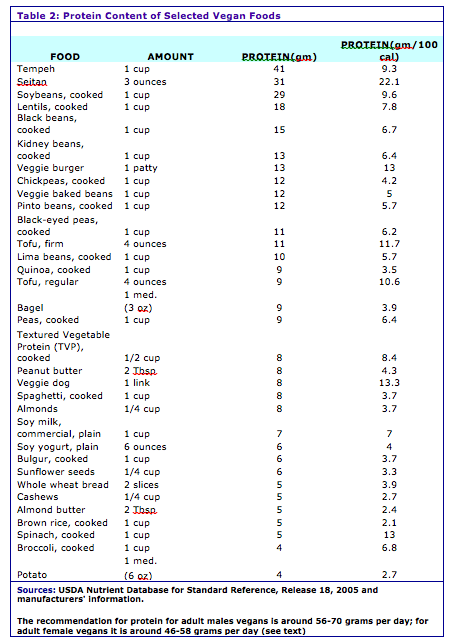 Table 2: Protein Content of Selected Vegan Foods

| FOOD | AMOUNT | PROTEIN(gm) | PROTEIN(gm/100 cal) |
|---|---|---|---|
| Tempeh | 1 cup | 41 | 9.3 |
| Seitan | 3 ounces | 31 | 22.1 |
| Soybeans, cooked | 1 cup | 29 | 9.6 |
| Lentils, cooked | 1 cup | 18 | 7.8 |
| Black beans, cooked | 1 cup | 15 | 6.7 |
| Kidney beans, cooked | 1 cup | 13 | 6.4 |
| Veggie burger | 1 patty | 13 | 13 |
| Chickpeas, cooked | 1 cup | 12 | 4.2 |
| Veggie baked beans | 1 cup | 12 | 5 |
| Pinto beans, cooked | 1 cup | 12 | 5.7 |
| Black-eyed peas, cooked | 1 cup | 11 | 6.2 |
| Tofu, firm | 4 ounces | 11 | 11.7 |
| Lima beans, cooked | 1 cup | 10 | 5.7 |
| Quinoa, cooked | 1 cup | 9 | 3.5 |
| Tofu, regular | 4 ounces | 9 | 10.6 |
| Bagel | 1 med. (3 oz) | 9 | 3.9 |
| Peas, cooked | 1 cup | 9 | 6.4 |
| Textured Vegetable Protein (TVP), cooked | 1/2 cup | 8 | 8.4 |
| Peanut butter | 2 Tbsp. | 8 | 4.3 |
| Veggie dog | 1 link | 8 | 13.3 |
| Spaghetti, cooked | 1 cup | 8 | 3.7 |
| Almonds | 1/4 cup | 8 | 3.7 |
| Soy milk, commercial, plain | 1 cup | 7 | 7 |
| Soy yogurt, plain | 6 ounces | 6 | 4 |
| Bulgur, cooked | 1 cup | 6 | 3.7 |
| Sunflower seeds | 1/4 cup | 6 | 3.3 |
| Whole wheat bread | 2 slices | 5 | 3.9 |
| Cashews | 1/4 cup | 5 | 2.7 |
| Almond butter | 2 Tbsp. | 5 | 2.4 |
| Brown rice, cooked | 1 cup | 5 | 2.1 |
| Spinach, cooked | 1 cup | 5 | 13 |
| Broccoli, cooked | 1 cup | 4 | 6.8 |
| Potato | 1 med. (6 oz) | 4 | 2.7 |

Sources: USDA Nutrient Database for Standard Reference, Release 18, 2005 and manufacturers' information.

The recommendation for protein for adult males vegans is around 56-70 grams per day; for adult female vegans it is around 46-58 grams per day (see text)